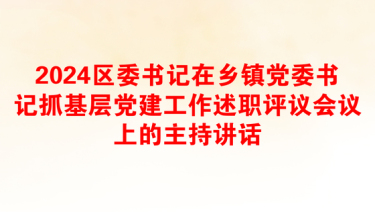 2024区委书记在乡镇党委书记抓基层党建工作述职评议会议上的主持讲话